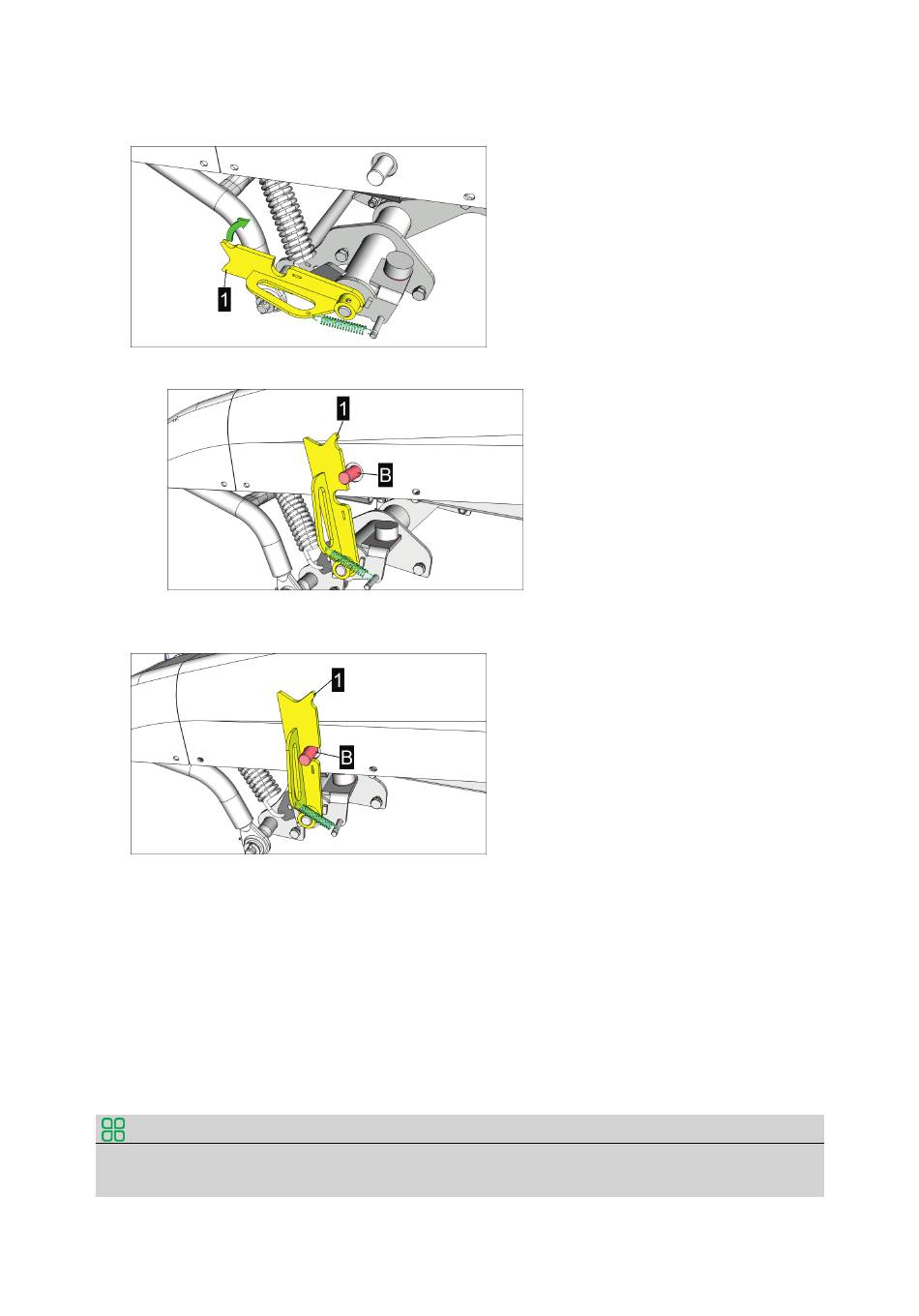 1

1
B

1
B